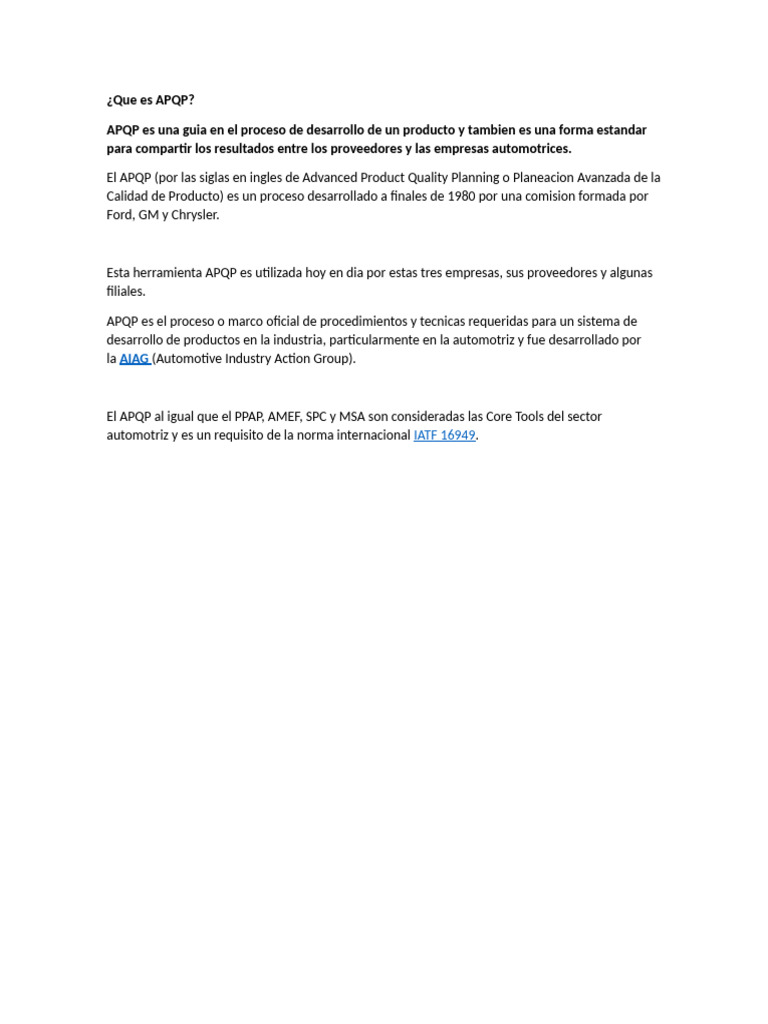 ¿Que es APQP?

APQP es una guia en el proceso de desarrollo de un producto y tambien es una forma estandar para compartir los resultados entre los proveedores y las empresas automotrices.

El APQP (por las siglas en ingles de Advanced Product Quality Planning o Planeacion Avanzada de la Calidad de Producto) es un proceso desarrollado a finales de 1980 por una comision formada por Ford, GM y Chrysler.

Esta herramienta APQP es utilizada hoy en dia por estas tres empresas, sus proveedores y algunas filiales.

APQP es el proceso o marco oficial de procedimientos y tecnicas requeridas para un sistema de desarrollo de productos en la industria, particularmente en la automotriz y fue desarrollado por la AIAG (Automotive Industry Action Group).

El APQP al igual que el PPAP, AMEF, SPC y MSA son consideradas las Core Tools del sector automotriz y es un requisito de la norma internacional IATF 16949.